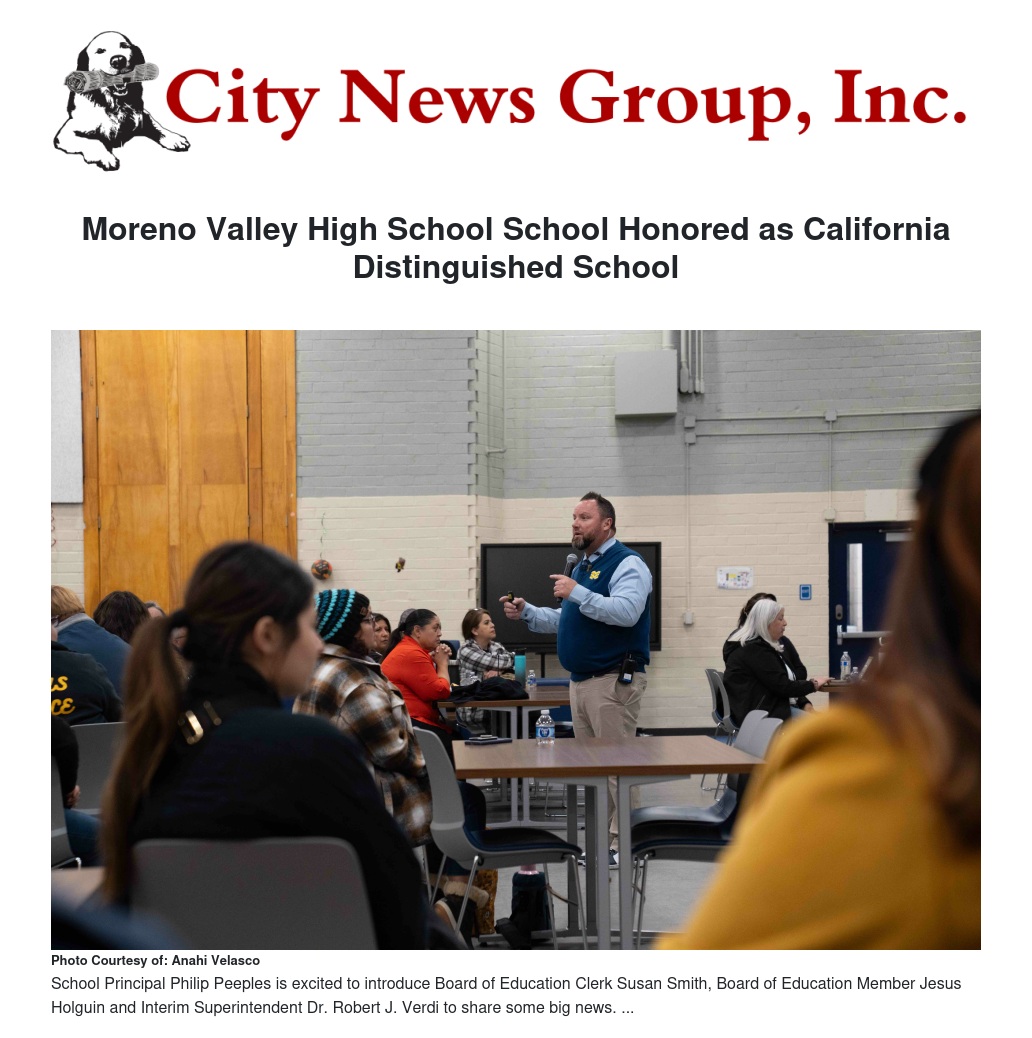 City News Group, Inc.

Moreno Valley High School School Honored as California Distinguished School

Photo Courtesy of: Anahi Velasco

School Principal Philip Peeples is excited to introduce Board of Education Clerk Susan Smith, Board of Education Member Jesus Holguin and Interim Superintendent Dr. Robert J. Verdi to share some big news. ...